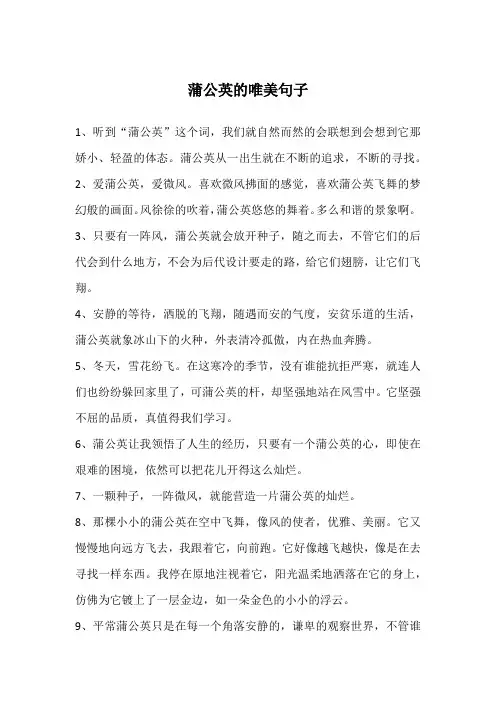 蒲公英的唯美句子

1、听到“蒲公英”这个词，我们就自然而然的会联想到会想到它那娇小、轻盈的体态。蒲公英从一出生就在不断的追求，不断的寻找。

2、爱蒲公英，爱微风。喜欢微风拂面的感觉，喜欢蒲公英飞舞的梦幻般的画面。风徐徐的吹着，蒲公英悠悠的舞着。多么和谐的景象啊。

3、只要有一阵风，蒲公英就会放开种子，随之而去，不管它们的后代会到什么地方，不会为后代设计要走的路，给它们翅膀，让它们飞翔。

4、安静的等待，洒脱的飞翔，随遇而安的气度，安贫乐道的生活，蒲公英就象冰山下的火种，外表清冷孤傲，内在热血奔腾。

5、冬天，雪花纷飞。在这寒冷的季节，没有谁能抗拒严寒，就连人们也纷纷躲回家里了，可蒲公英的杆，却坚强地站在风雪中。它坚强不屈的品质，真值得我们学习。

6、蒲公英让我领悟了人生的经历，只要有一个蒲公英的心，即使在艰难的困境，依然可以把花儿开得这么灿烂。

7、一颗种子，一阵微风，就能营造一片蒲公英的灿烂。

8、那棵小小的蒲公英在空中飞舞，像风的使者，优雅、美丽。它又慢慢地向远方飞去，我跟着它，向前跑。它好像越飞越快，像是在去寻找一样东西。我停在原地注视着它，阳光温柔地洒落在它的身上，仿佛为它镀上了一层金边，如一朵金色的小小的浮云。

9、平常蒲公英只是在每一个角落安静的，谦卑的观察世界，不管谁